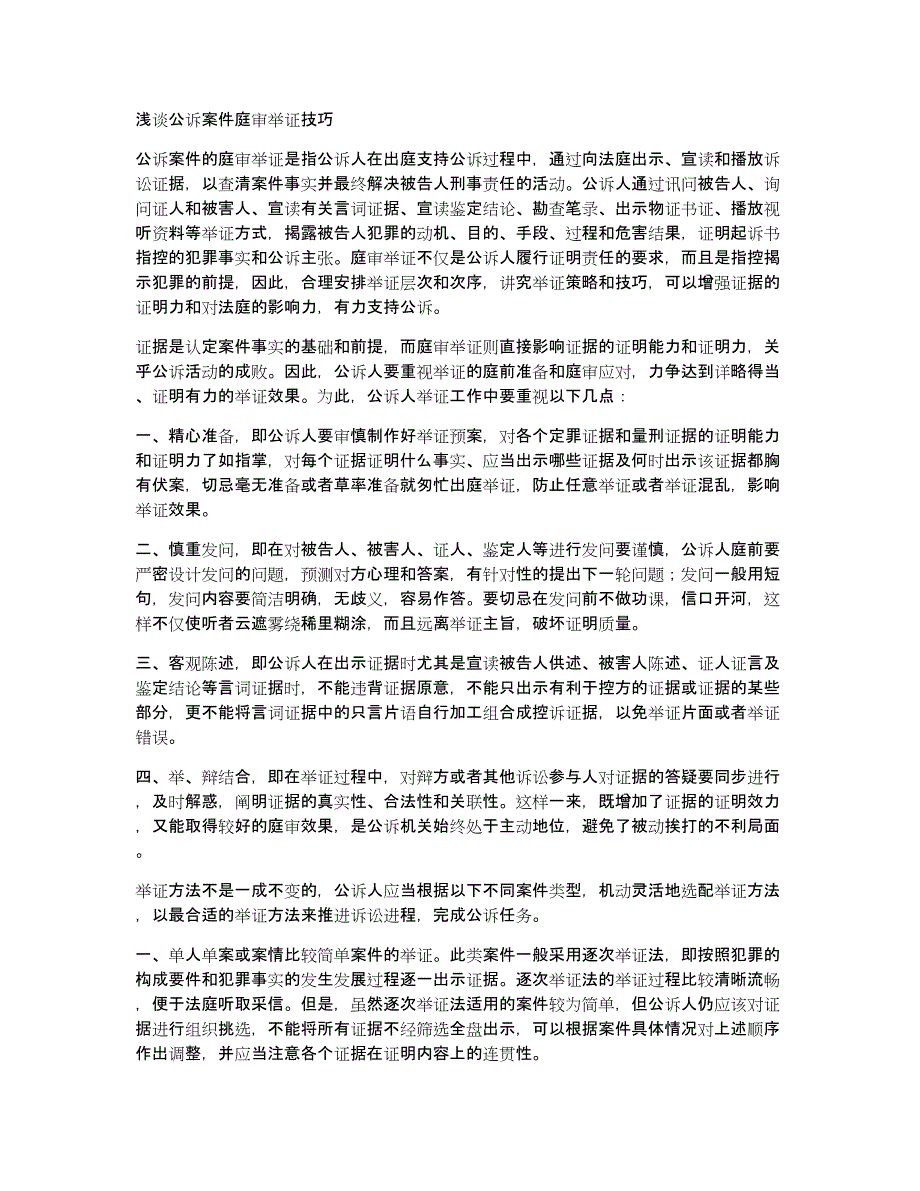 浅谈公诉案件庭审举证技巧

公诉案件的庭审举证是指公诉人在出庭支持公诉过程中，通过向法庭出示、宣读和播放诉讼证据，以查清案件事实并最终解决被告人刑事责任的活动。公诉人通过讯问被告人、询问证人和被害人、宣读有关言词证据、宣读鉴定结论、勘查笔录、出示物证书证、播放视听资料等举证方式，揭露被告人犯罪的动机、目的、手段、过程和危害结果，证明起诉书指控的犯罪事实和公诉主张。庭审举证不仅是公诉人履行证明责任的要求，而且是指控揭示犯罪的前提，因此，合理安排举证层次和次序，讲究举证策略和技巧，可以增强证据的证明力和对法庭的影响力，有力支持公诉。

证据是认定案件事实的基础和前提，而庭审举证则直接影响证据的证明能力和证明力，关乎公诉活动的成败。因此，公诉人要重视举证的庭前准备和庭审应对，力争达到详略得当、证明有力的举证效果。为此，公诉人举证工作中要重视以下几点：

一、精心准备，即公诉人要审慎制作好举证预案，对各个定罪证据和量刑证据的证明能力和证明力了如指掌，对每个证据证明什么事实、应当出示哪些证据及何时出示该证据都胸有伏案，切忌毫无准备或者草率准备就匆忙出庭举证，防止任意举证或者举证混乱，影响举证效果。

二、慎重发问，即在对被告人、被害人、证人、鉴定人等进行发问要谨慎，公诉人庭前要严密设计发问的问题，预测对方心理和答案，有针对性的提出下一轮问题；发问一般用短句，发问内容要简洁明确，无歧义，容易作答。要切忌在发问前不做功课，信口开河，这样不仅使听者云遮雾绕稀里糊涂，而且远离举证主旨，破坏证明质量。

三、客观陈述，即公诉人在出示证据时尤其是宣读被告人供述、被害人陈述、证人证言及鉴定结论等言词证据时，不能违背证据原意，不能只出示有利于控方的证据或证据的某些部分，更不能将言词证据中的只言片语自行加工组合成控诉证据，以免举证片面或者举证错误。

四、举、辩结合，即在举证过程中，对辩方或者其他诉讼参与人对证据的答疑要同步进行，及时解惑，阐明证据的真实性、合法性和关联性。这样一来，既增加了证据的证明效力，又能取得较好的庭审效果，是公诉机关始终处于主动地位，避免了被动挨打的不利局面。

举证方法不是一成不变的，公诉人应当根据以下不同案件类型，机动灵活地选配举证方法，以最合适的举证方法来推进诉讼进程，完成公诉任务。

一、单人单案或案情比较简单案件的举证。此类案件一般采用逐次举证法，即按照犯罪的构成要件和犯罪事实的发生发展过程逐一出示证据。逐次举证法的举证过程比较清晰流畅，便于法庭听取采信。但是，虽然逐次举证法适用的案件较为简单，但公诉人仍应该对证据进行组织挑选，不能将所有证据不经筛选全盘出示，可以根据案件具体情况对上述顺序作出调整，并应当注意各个证据在证明内容上的连贯性。